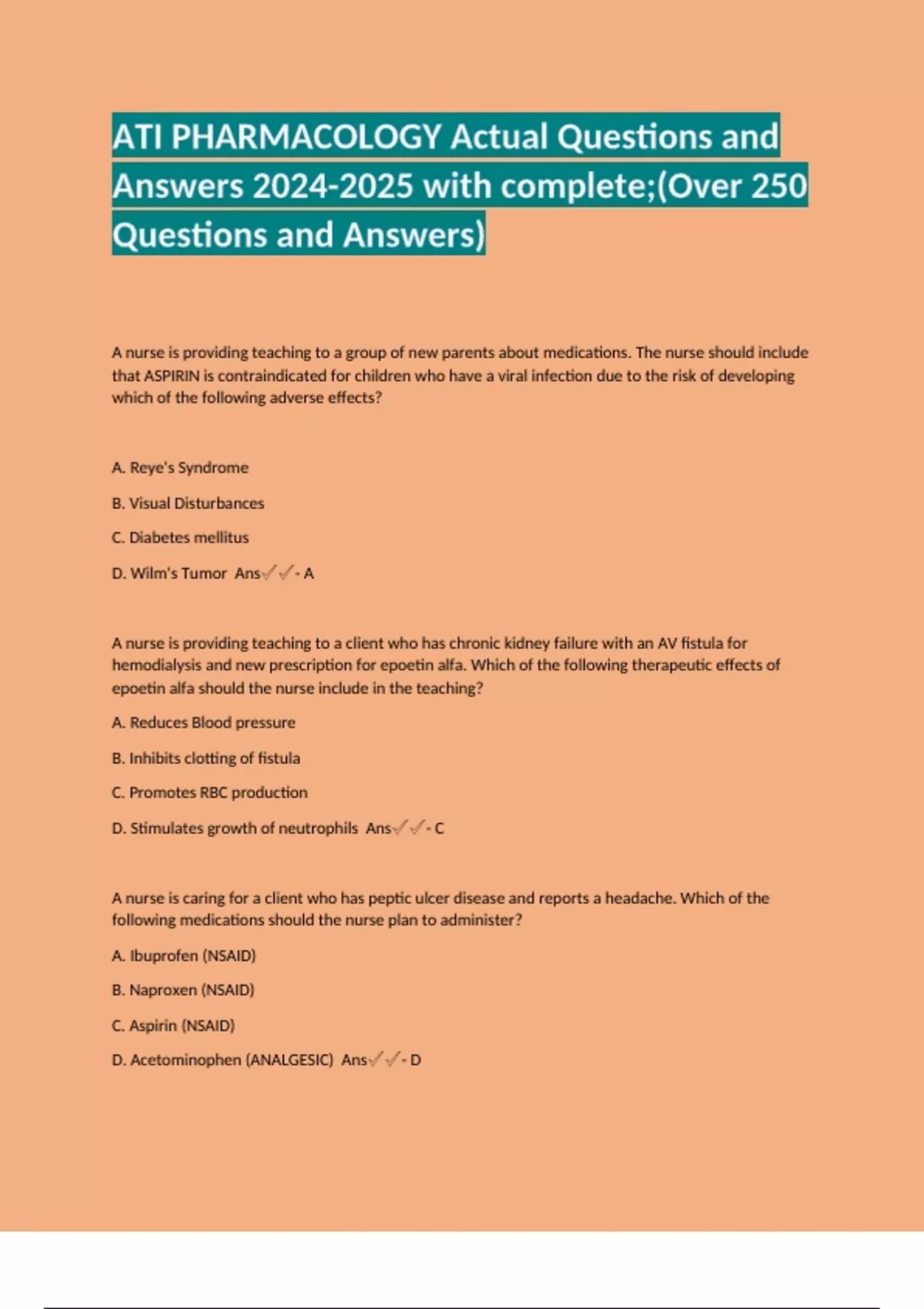 ATI PHARMACOLOGY Actual Questions and Answers 2024-2025 with complete;(Over 250 Questions and Answers)

A nurse is providing teaching to a group of new parents about medications. The nurse should include that ASPIRIN is contraindicated for children who have a viral infection due to the risk of developing which of the following adverse effects?

A. Reye's Syndrome

B. Visual Disturbances

C. Diabetes mellitus

D. Wilm's Tumor Ans✓✓- A

A nurse is providing teaching to a client who has chronic kidney failure with an AV fistula for hemodialysis and new prescription for epoetin alfa. Which of the following therapeutic effects of epoetin alfa should the nurse include in the teaching?

A. Reduces Blood pressure

B. Inhibits clotting of fistula

C. Promotes RBC production

D. Stimulates growth of neutrophils Ans✓✓- C

A nurse is caring for a client who has peptic ulcer disease and reports a headache. Which of the following medications should the nurse plan to administer?

A. Ibuprofen (NSAID)

B. Naproxen (NSAID)

C. Aspirin (NSAID)

D. Acetominophen (ANALGESIC) Ans✓✓- D